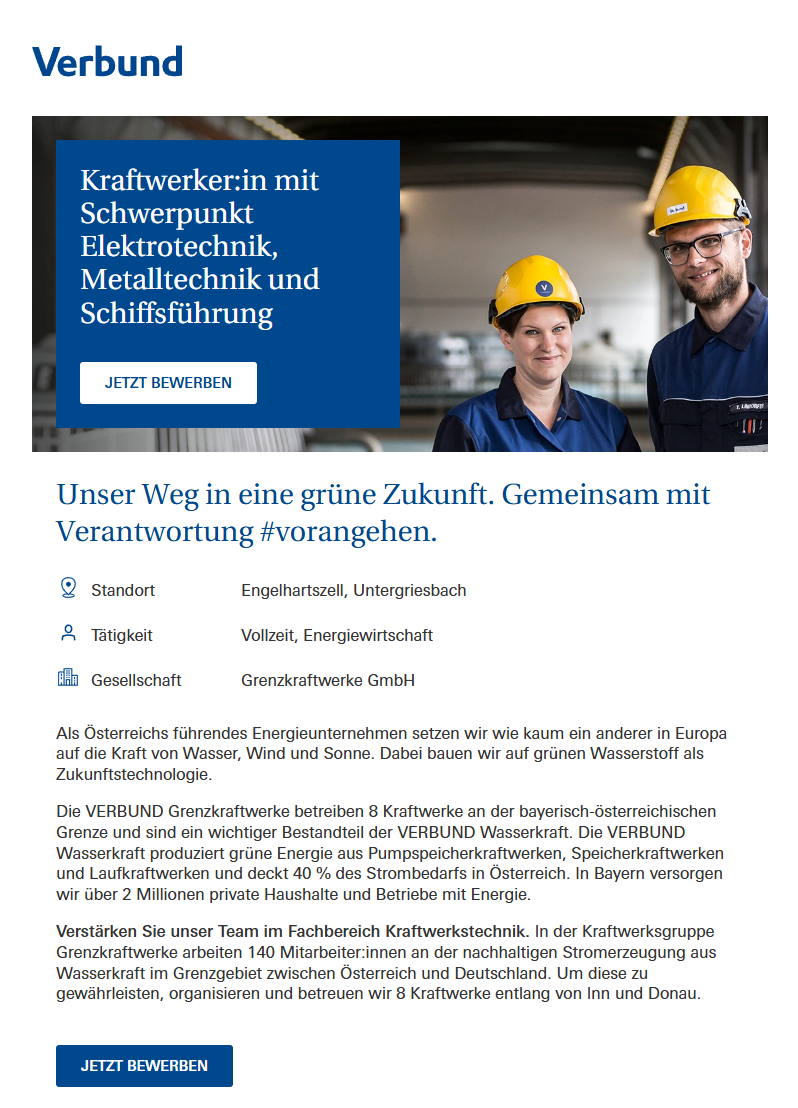 Verbund

Kraftwerker:in mit Schwerpunkt Elektrotechnik, Metalltechnik und Schiffsführung

JETZT BEWERBEN

Unser Weg in eine grüne Zukunft. Gemeinsam mit Verantwortung #vorangehen.

Standort Engelhartszell, Untergriesbach

Tätigkeit Vollzeit, Energiewirtschaft

Gesellschaft Grenzkraftwerke GmbH

Als Österreichs führendes Energieunternehmen setzen wir wie kaum ein anderer in Europa auf die Kraft von Wasser, Wind und Sonne. Dabei bauen wir auf grünen Wasserstoff als Zukunftstechnologie.

Die VERBUND Grenzkraftwerke betreiben 8 Kraftwerke an der bayerisch-österreichischen Grenze und sind ein wichtiger Bestandteil der VERBUND Wasserkraft. Die VERBUND Wasserkraft produziert grüne Energie aus Pumpspeicherkraftwerken, Speicherkraftwerken und Laufkraftwerken und deckt 40 % des Strombedarfs in Österreich. In Bayern versorgen wir über 2 Millionen private Haushalte und Betriebe mit Energie.

Verstärken Sie unser Team im Fachbereich Kraftwerkstechnik. In der Kraftwerksgruppe Grenzkraftwerke arbeiten 140 Mitarbeiter:innen an der nachhaltigen Stromerzeugung aus Wasserkraft im Grenzgebiet zwischen Österreich und Deutschland. Um diese zu gewährleisten, organisieren und betreuen wir 8 Kraftwerke entlang von Inn und Donau.

JETZT BEWERBEN